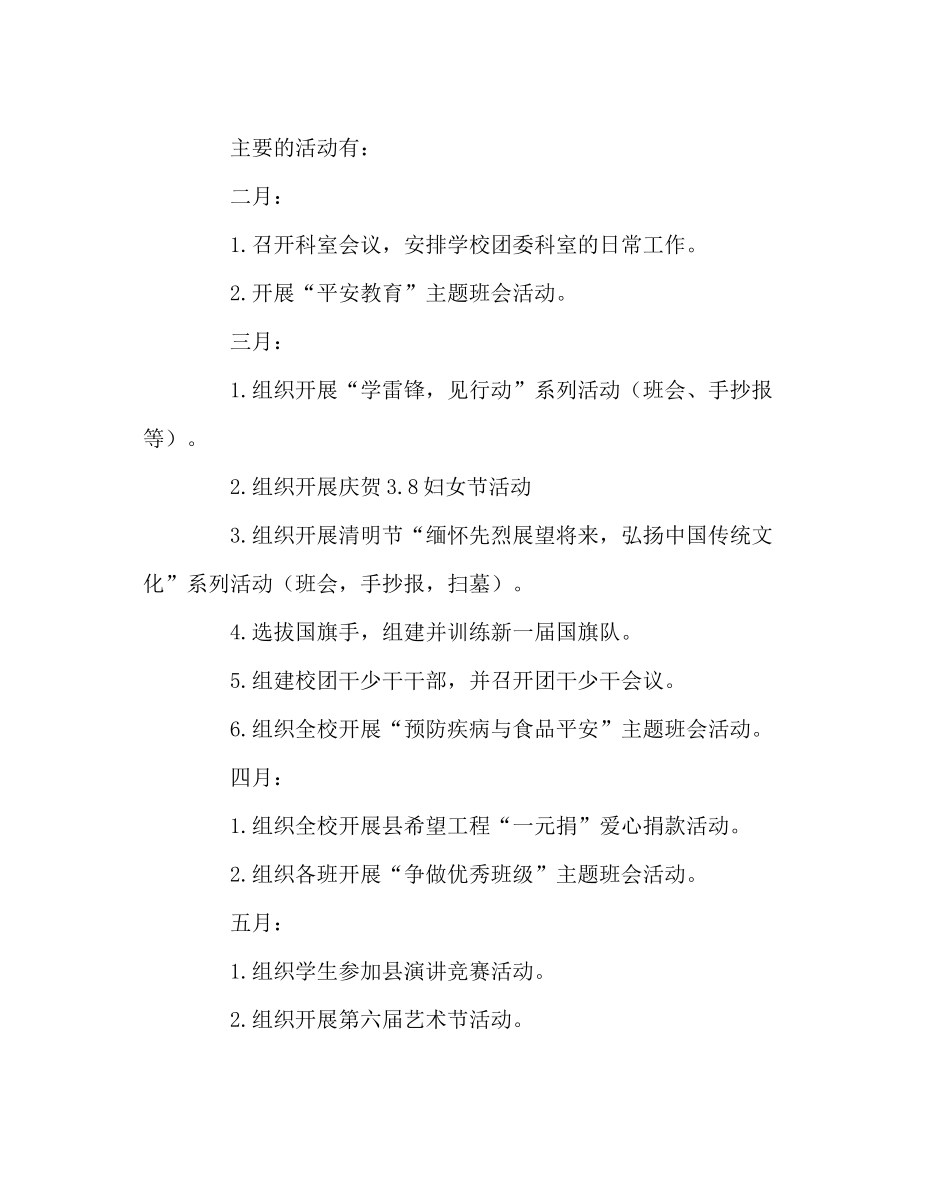 主要的活动有：

二月：

1.召开科室会议，安排学校团委科室的日常工作。

2.开展“平安教育”主题班会活动。

三月：

1.组织开展“学雷锋，见行动”系列活动（班会、手抄报等）。

2.组织开展庆贺3.8妇女节活动

3.组织开展清明节“缅怀先烈展望将来，弘扬中国传统文化”系列活动（班会，手抄报，扫墓）。

4.选拔国旗手，组建并训练新一届国旗队。

5.组建校团干少干干部，并召开团干少干会议。

6.组织全校开展“预防疾病与食品平安”主题班会活动。

四月：

1.组织全校开展县希望工程“一元捐”爱心捐款活动。

2.组织各班开展“争做优秀班级”主题班会活动。

五月：

1.组织学生参加县演讲竞赛活动。

2.组织开展第六届艺术节活动。